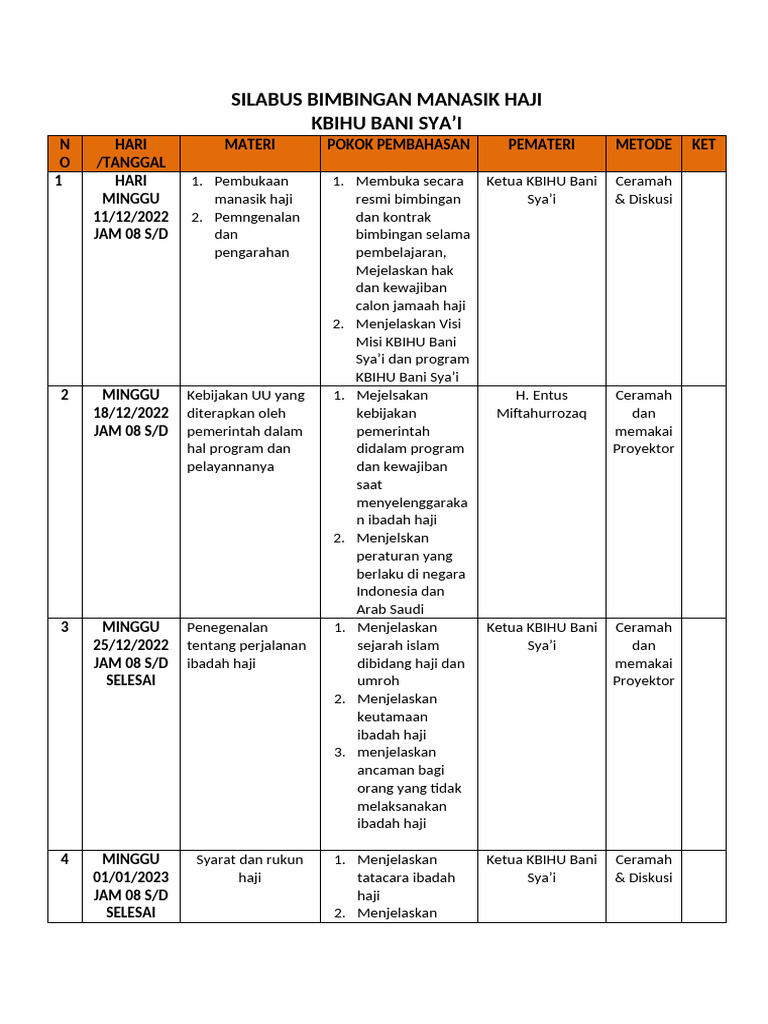 SILABUS BIMBINGAN MANASIK HAJI
KBIHU BANI SYA'I

| NO | HARI /TANGGAL | MATERI | POKOK PEMBAHASAN | PEMATERI | METODE | KET |
|---|---|---|---|---|---|---|
| 1 | HARI MINGGU 11/12/2022 JAM 08 S/D | 1. Pembukaan manasik haji 2. Pemngenalan dan pengarahan | 1. Membuka secara resmi bimbingan dan kontrak bimbingan selama pembelajaran, Mejelaskan hak dan kewajiban calon jamaah haji 2. Menjelaskan Visi Misi KBIHU Bani Sya'i dan program KBIHU Bani Sya'i | Ketua KBIHU Bani Sya'i | Ceramah & Diskusi | |
| 2 | MINGGU 18/12/2022 JAM 08 S/D | Kebijakan UU yang diterapkan oleh pemerintah dalam hal program dan pelayannanya | 1. Mejelsakan kebijakan pemerintah didalam program dan kewajiban saat menyelenggarakan ibadah haji 2. Menjelskan peraturan yang berlaku di negara Indonesia dan Arab Saudi | H. Entus Miftahurrozaq | Ceramah dan memakai Proyektor | |
| 3 | MINGGU 25/12/2022 JAM 08 S/D SELESAI | Penegenalan tentang perjalanan ibadah haji | 1. Menjelaskan sejarah islam dibidang haji dan umroh 2. Menjelaskan keutamaan ibadah haji 3. menjelaskan ancaman bagi orang yang tidak melaksanakan ibadah haji | Ketua KBIHU Bani Sya'i | Ceramah dan memakai Proyektor | |
| 4 | MINGGU 01/01/2023 JAM 08 S/D SELESAI | Syarat dan rukun haji | 1. Menjelaskan tatacara ibadah haji 2. Menjelaskan | Ketua KBIHU Bani Sya'i | Ceramah & Diskusi | |